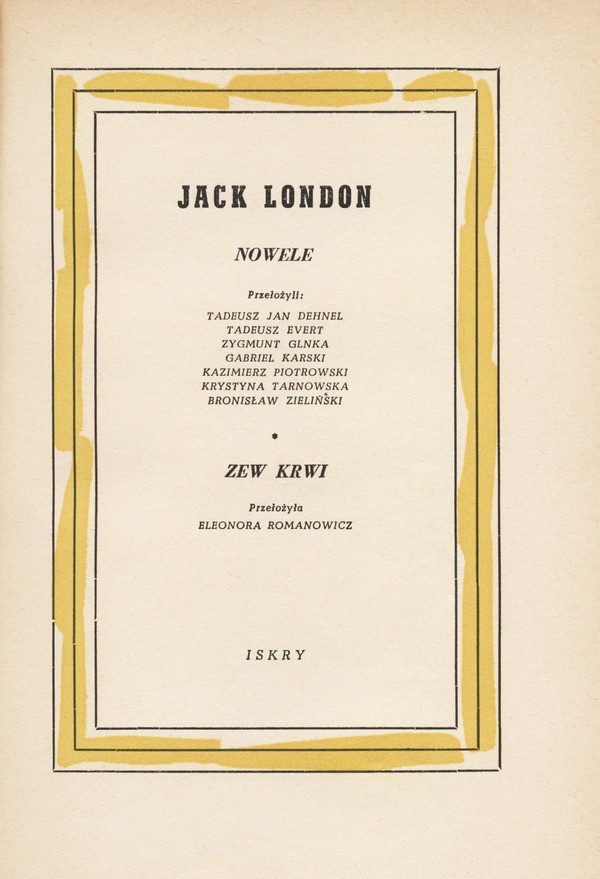 JACK LONDON

NOWELE

Przełożyli:

TADEUSZ JAN DEHNEL
TADEUSZ EVERT
ZYGMUNT GLNKA
GABRIEL KARSKI
KAZIMIERZ PIOTROWSKI
KRYSTYNA TARNOWSKA
BRONISŁAW ZIELIŃSKI

*

ZEW KRWI

Przełożyła
ELEONORA ROMANOWICZ

ISKRY